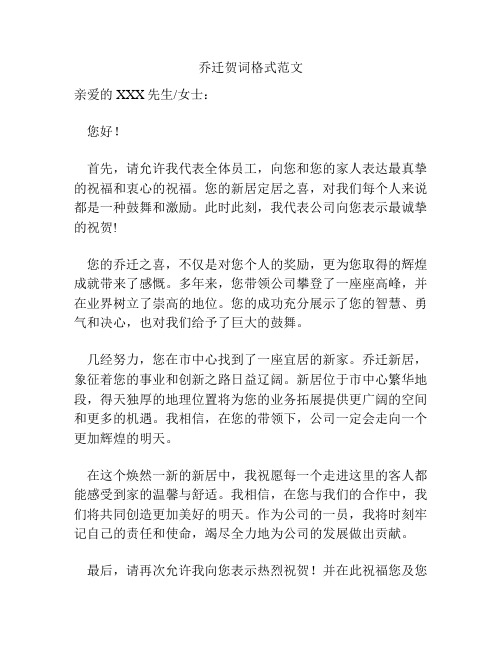 乔迁贺词格式范文

亲爱的 XXX 先生/女士：

您好！

首先，请允许我代表全体员工，向您和您的家人表达最真挚的祝福和衷心的祝福。您的新居定居之喜，对我们每个人来说都是一种鼓舞和激励。此时此刻，我代表公司向您表示最诚挚的祝贺！

您的乔迁之喜，不仅是对您个人的奖励，更为您取得的辉煌成就带来了感慨。多年来，您带领公司攀登了一座座高峰，并在业界树立了崇高的地位。您的成功充分展示了您的智慧、勇气和决心，也对我们给予了巨大的鼓舞。

几经努力，您在市中心找到了一座宜居的新家。乔迁新居，象征着您的事业和创新之路日益辽阔。新居位于市中心繁华地段，得天独厚的地理位置将为您的业务拓展提供更广阔的空间和更多的机遇。我相信，在您的带领下，公司一定会走向一个更加辉煌的明天。

在这个焕然一新的新居中，我祝愿每一个走进这里的客人都能感受到家的温馨与舒适。我相信，在您与我们的合作中，我们将共同创造更加美好的明天。作为公司的一员，我将时刻牢记自己的责任和使命，竭尽全力地为公司的发展做出贡献。

最后，请再次允许我向您表示热烈祝贺！并在此祝福您及您